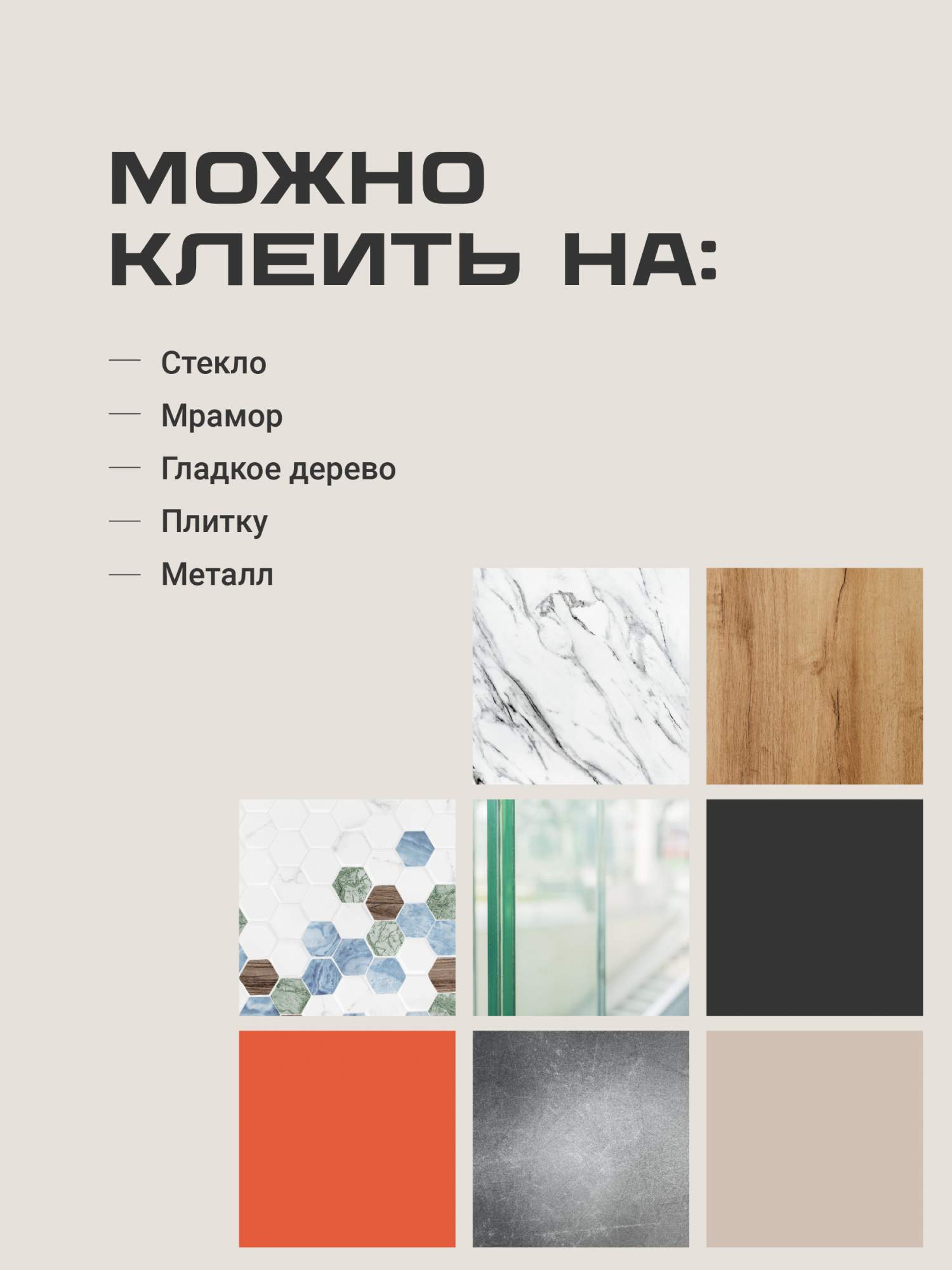 МОЖНО КЛЕИТЬ НА:

— Стекло
— Мрамор
— Гладкое дерево
— Плитку
— Металл